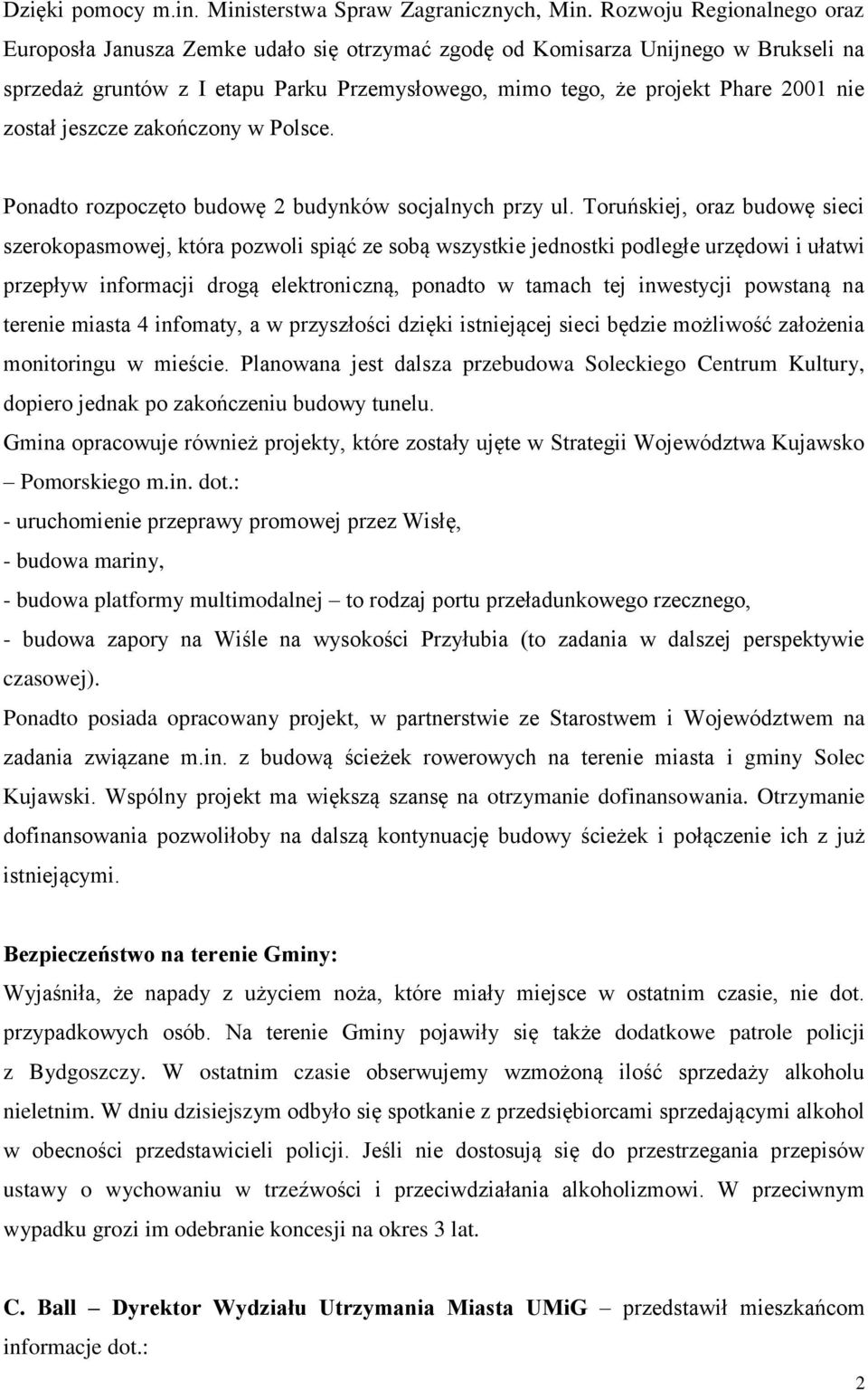 Dzięki pomocy m.in. Ministerstwa Spraw Zagranicznych, Min. Rozwoju Regionalnego oraz Europosła Janusza Zemke udało się otrzymać zgodę od Komisarza Unijnego w Brukseli na sprzedaż gruntów z I etapu Parku Przemysłowego, mimo tego, że projekt Phare 2001 nie został jeszcze zakończony w Polsce.

Ponadto rozpoczęto budowę 2 budynków socjalnych przy ul. Toruńskiej, oraz budowę sieci szerokopasmowej, która pozwoli spiąć ze sobą wszystkie jednostki podległe urzędowi i ułatwi przepływ informacji drogą elektroniczną, ponadto w tamach tej inwestycji powstaną na terenie miasta 4 infomaty, a w przyszłości dzięki istniejącej sieci będzie możliwość założenia monitoringu w mieście. Planowana jest dalsza przebudowa Soleckiego Centrum Kultury, dopiero jednak po zakończeniu budowy tunelu.
Gmina opracowuje również projekty, które zostały ujęte w Strategii Województwa Kujawsko – Pomorskiego m.in. dot.:
- uruchomienie przeprawy promowej przez Wisłę,
- budowa mariny,
- budowa platformy multimodalnej – to rodzaj portu przeładunkowego rzecznego,
- budowa zapory na Wiśle na wysokości Przyłubia (to zadania w dalszej perspektywie czasowej).
Ponadto posiada opracowany projekt, w partnerstwie ze Starostwem i Województwem na zadania związane m.in. z budową ścieżek rowerowych na terenie miasta i gminy Solec Kujawski. Wspólny projekt ma większą szansę na otrzymanie dofinansowania. Otrzymanie dofinansowania pozwoliłoby na dalszą kontynuację budowy ścieżek i połączenie ich z już istniejącymi.

Bezpieczeństwo na terenie Gminy:
Wyjaśniła, że napady z użyciem noża, które miały miejsce w ostatnim czasie, nie dot. przypadkowych osób. Na terenie Gminy pojawiły się także dodatkowe patrole policji z Bydgoszczy. W ostatnim czasie obserwujemy wzmożoną ilość sprzedaży alkoholu nieletnim. W dniu dzisiejszym odbyło się spotkanie z przedsiębiorcami sprzedającymi alkohol w obecności przedstawicieli policji. Jeśli nie dostosują się do przestrzegania przepisów ustawy o wychowaniu w trzeźwości i przeciwdziałania alkoholizmowi. W przeciwnym wypadku grozi im odebranie koncesji na okres 3 lat.

C. Ball – Dyrektor Wydziału Utrzymania Miasta UMiG – przedstawił mieszkańcom informacje dot.:

2